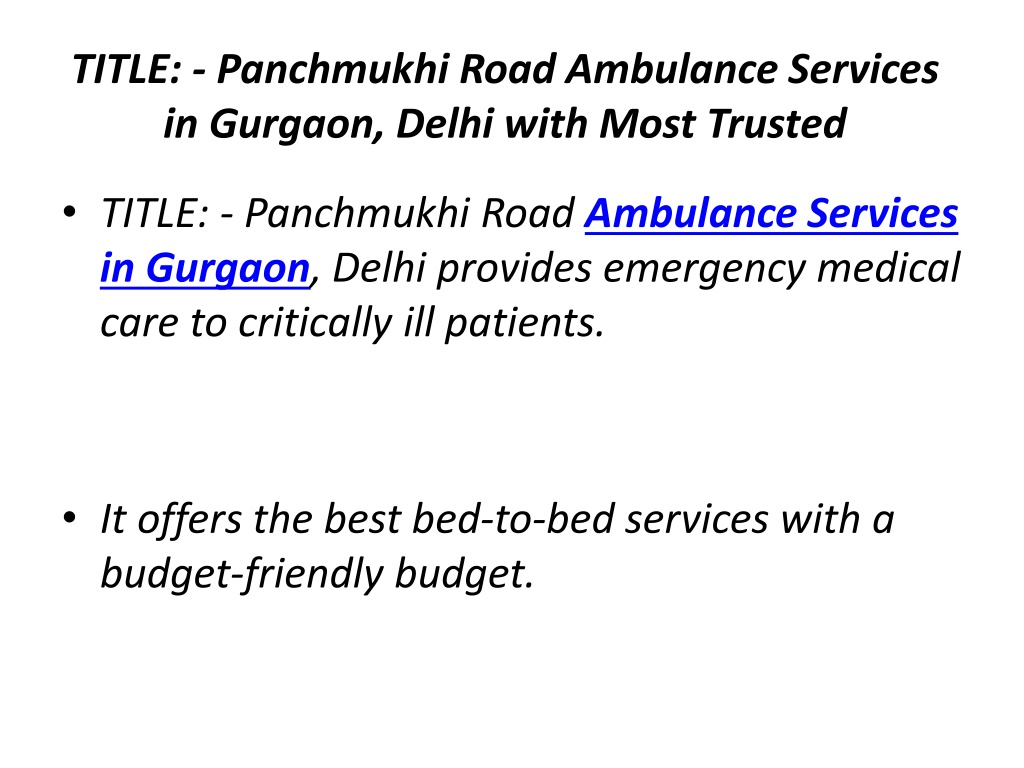 TITLE: - Panchmukhi Road Ambulance Services in Gurgaon, Delhi with Most Trusted

• TITLE: - Panchmukhi Road Ambulance Services in Gurgaon, Delhi provides emergency medical care to critically ill patients.

• It offers the best bed-to-bed services with a budget-friendly budget.